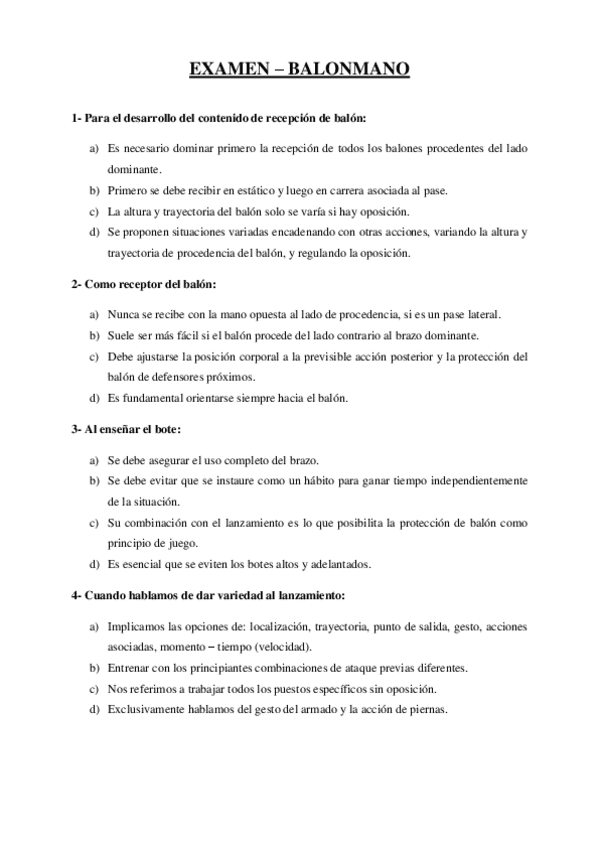 EXAMEN – BALONMANO

1- Para el desarrollo del contenido de recepción de balón:

a) Es necesario dominar primero la recepción de todos los balones procedentes del lado dominante.
b) Primero se debe recibir en estático y luego en carrera asociada al pase.
c) La altura y trayectoria del balón solo se varía si hay oposición.
d) Se proponen situaciones variadas encadenando con otras acciones, variando la altura y trayectoria de procedencia del balón, y regulando la oposición.

2- Como receptor del balón:

a) Nunca se recibe con la mano opuesta al lado de procedencia, si es un pase lateral.
b) Suele ser más fácil si el balón procede del lado contrario al brazo dominante.
c) Debe ajustarse la posición corporal a la previsible acción posterior y la protección del balón de defensores próximos.
d) Es fundamental orientarse siempre hacia el balón.

3- Al enseñar el bote:

a) Se debe asegurar el uso completo del brazo.
b) Se debe evitar que se instaure como un hábito para ganar tiempo independientemente de la situación.
c) Su combinación con el lanzamiento es lo que posibilita la protección de balón como principio de juego.
d) Es esencial que se eviten los botes altos y adelantados.

4- Cuando hablamos de dar variedad al lanzamiento:

a) Implicamos las opciones de: localización, trayectoria, punto de salida, gesto, acciones asociadas, momento – tiempo (velocidad).
b) Entrenar con los principiantes combinaciones de ataque previas diferentes.
c) Nos referimos a trabajar todos los puestos específicos sin oposición.
d) Exclusivamente hablamos del gesto del armado y la acción de piernas.